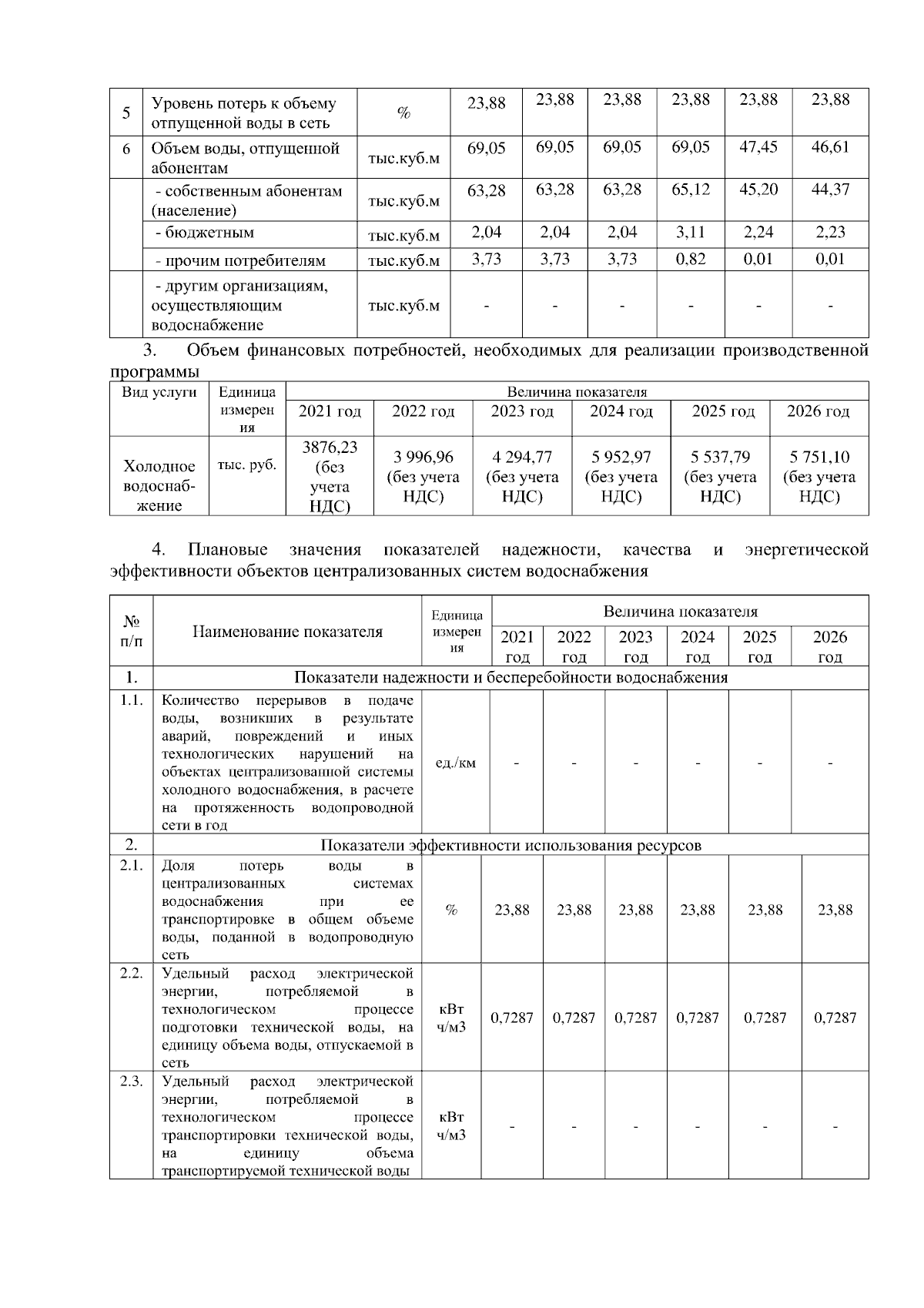 | 5 | Уровень потерь к объему отпущенной воды в сеть | % | 23,88 | 23,88 | 23,88 | 23,88 | 23,88 | 23,88 |
|---|---|---|---|---|---|---|---|---|
| 6 | Объем воды, отпущенной абонентам | тыс.куб.м | 69,05 | 69,05 | 69,05 | 69,05 | 47,45 | 46,61 |
| | - собственным абонентам (население) | тыс.куб.м | 63,28 | 63,28 | 63,28 | 65,12 | 45,20 | 44,37 |
| | - бюджетным | тыс.куб.м | 2,04 | 2,04 | 2,04 | 3,11 | 2,24 | 2,23 |
| | - прочим потребителям | тыс.куб.м | 3,73 | 3,73 | 3,73 | 0,82 | 0,01 | 0,01 |
| | - другим организациям, осуществляющим водоснабжение | тыс.куб.м | - | - | - | - | - | - |

3. Объем финансовых потребностей, необходимых для реализации производственной программы

| Вид услуги | Единица измерения | Величина показателя | | | | | |
|---|---|---|---|---|---|---|---|
| | | 2021 год | 2022 год | 2023 год | 2024 год | 2025 год | 2026 год |
| Холодное водоснабжение | тыс. руб. | 3876,23 (без учета НДС) | 3 996,96 (без учета НДС) | 4 294,77 (без учета НДС) | 5 952,97 (без учета НДС) | 5 537,79 (без учета НДС) | 5 751,10 (без учета НДС) |

4. Плановые значения показателей надежности, качества и энергетической эффективности объектов централизованных систем водоснабжения

| № п/п | Наименование показателя | Единица измерения | Величина показателя | | | | | |
|---|---|---|---|---|---|---|---|---|
| | | | 2021 год | 2022 год | 2023 год | 2024 год | 2025 год | 2026 год |
| 1. | Показатели надежности и бесперебойности водоснабжения | | | | | | | |
| 1.1. | Количество перерывов в подаче воды, возникших в результате аварий, повреждений и иных технологических нарушений на объектах централизованной системы холодного водоснабжения, в расчете на протяженность водопроводной сети в год | ед./км | - | - | - | - | - | - |
| 2. | Показатели эффективности использования ресурсов | | | | | | | |
| 2.1. | Доля потерь воды в централизованных системах водоснабжения при ее транспортировке в общем объеме воды, поданной в водопроводную сеть | % | 23,88 | 23,88 | 23,88 | 23,88 | 23,88 | 23,88 |
| 2.2. | Удельный расход электрической энергии, потребляемой в технологическом процессе подготовки технической воды, на единицу объема воды, отпускаемой в сеть | кВт ч/м3 | 0,7287 | 0,7287 | 0,7287 | 0,7287 | 0,7287 | 0,7287 |
| 2.3. | Удельный расход электрической энергии, потребляемой в технологическом процессе транспортировки технической воды, на единицу объема транспортируемой технической воды | кВт ч/м3 | - | - | - | - | - | - |